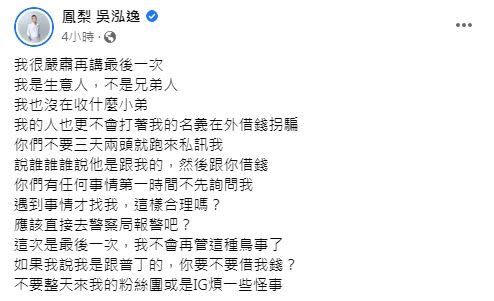 鳳梨 吳泓逸
4小時 ·

我很嚴肅再講最後一次
我是生意人，不是兄弟人
我也沒在收什麼小弟
我的人也更不會打著我的名義在外借錢拐騙
你們不要三天兩頭就跑來私訊我
說誰誰誰說他是跟我的，然後跟你借錢
你們有任何事情第一時間不先詢問我
遇到事情才找我，這樣合理嗎？
應該直接去警察局報警吧？
這次是最後一次，我不會再管這種鳥事了
如果我說我是跟普丁的，你要不要借我錢？
不要整天來我的粉絲團或是IG煩一些怪事